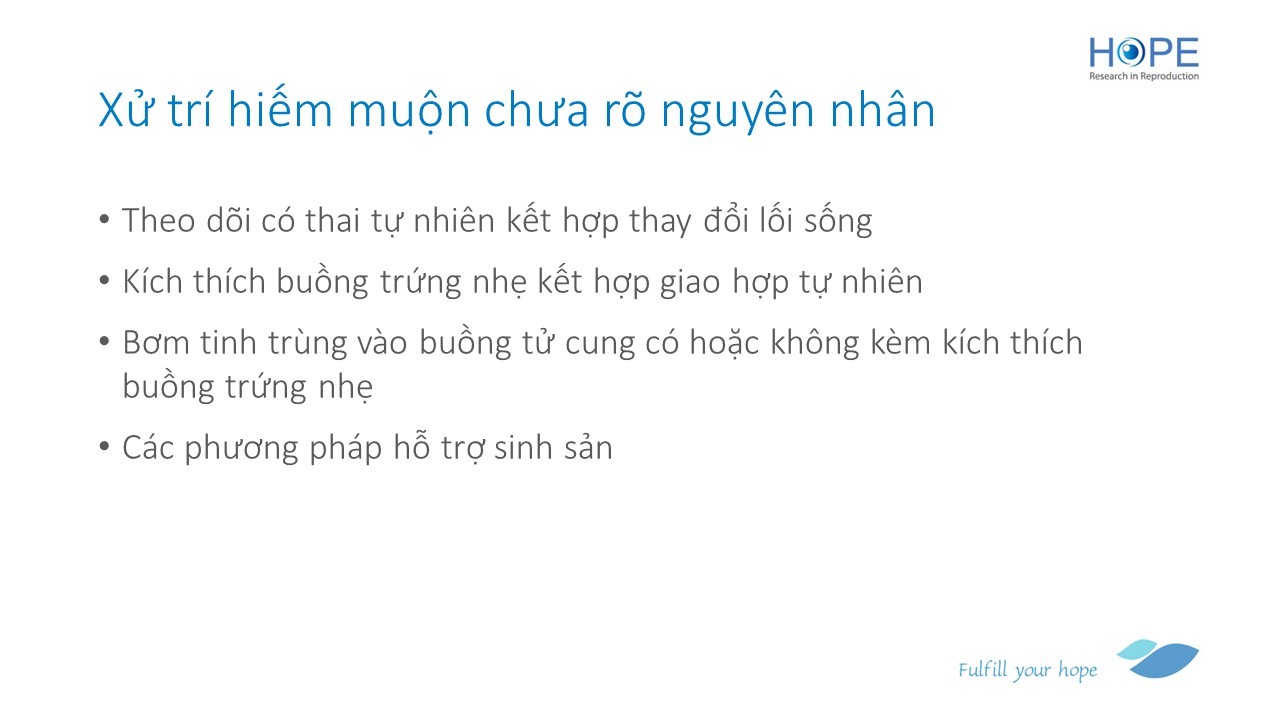 HOPE
Research in Reproduction

Xử trí hiếm muộn chưa rõ nguyên nhân

• Theo dõi có thai tự nhiên kết hợp thay đổi lối sống
• Kích thích buồng trứng nhẹ kết hợp giao hợp tự nhiên
• Bơm tinh trùng vào buồng tử cung có hoặc không kèm kích thích buồng trứng nhẹ
• Các phương pháp hỗ trợ sinh sản

Fulfill your hope